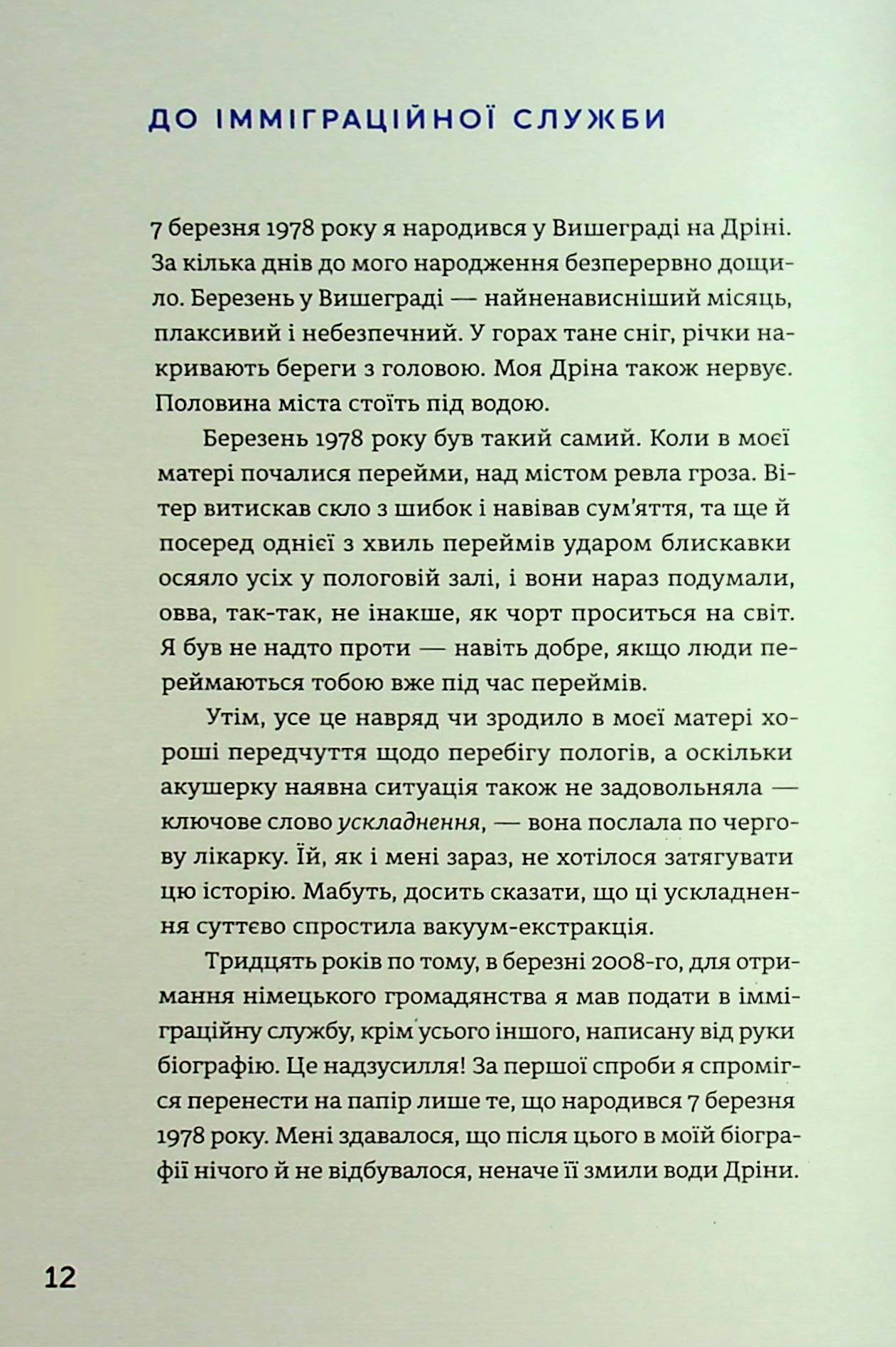 ДО ІММІГРАЦІЙНОЇ СЛУЖБИ

7 березня 1978 року я народився у Вишеграді на Дріні. За кілька днів до мого народження безперервно дощило. Березень у Вишеграді — найненависніший місяць, плаксивий і небезпечний. У горах тане сніг, річки накривають береги з головою. Моя Дріна також нервує. Половина міста стоїть під водою.

Березень 1978 року був такий самий. Коли в моєї матері почалися перейми, над містом ревла гроза. Вітер витискав скло з шибок і навівав сум'яття, та ще й посеред однієї з хвиль переймів ударом блискавки осяяло усіх у пологовій залі, і вони нараз подумали, овва, так-так, не інакше, як чорт проситься на світ. Я був не надто проти — навіть добре, якщо люди переймаються тобою вже під час переймів.

Утім, усе це навряд чи зродило в моєї матері хороші передчуття щодо перебігу пологів, а оскільки акушерку наявна ситуація також не задовольняла — ключове слово ускладнення, — вона послала по чергову лікарку. Їй, як і мені зараз, не хотілося затягувати цю історію. Мабуть, досить сказати, що ці ускладнення суттєво спростила вакуум-екстракція.

Тридцять років по тому, в березні 2008-го, для отримання німецького громадянства я мав подати в імміграційну службу, крім усього іншого, написану від руки біографію. Це надзусилля! За першої спроби я спромігся перенести на папір лише те, що народився 7 березня 1978 року. Мені здавалося, що після цього в моїй біографії нічого й не відбувалося, неначе її змили води Дріни.

12